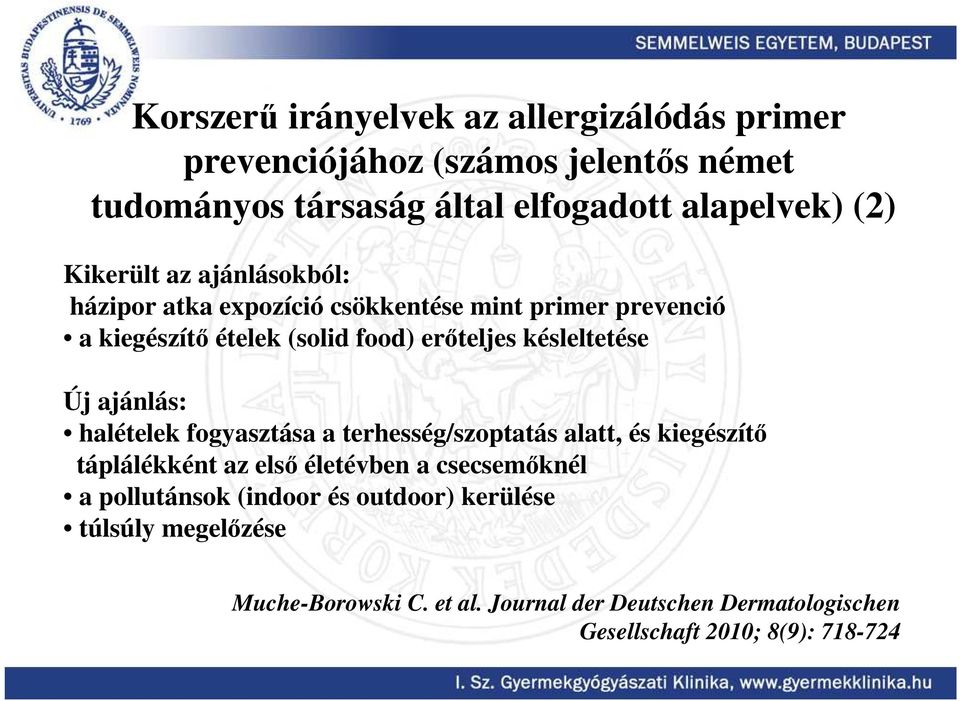 UNIVERSITAS BUDAPESTINENSIS DE SEMMELWEIS NOMINATA 1769

SEMMELWEIS EGYETEM, BUDAPEST

Korszerű irányelvek az allergizálódás primer prevenciójához (számos jelentős német tudományos társaság által elfogadott alapelvek) (2)

Kikerült az ajánlásokból:
házipor atka expozíció csökkentése mint primer prevenció
• a kiegészítő ételek (solid food) erőteljes késleltetése

Új ajánlás:
• halételek fogyasztása a terhesség/szoptatás alatt, és kiegészítő táplálékként az első életévben a csecsemőknél
• a pollutánsok (indoor és outdoor) kerülése
• túlsúly megelőzése

Muche-Borowski C. et al. Journal der Deutschen Dermatologischen Gesellschaft 2010; 8(9): 718-724

I. Sz. Gyermekgyógyászati Klinika, www.gyermekklinika.hu